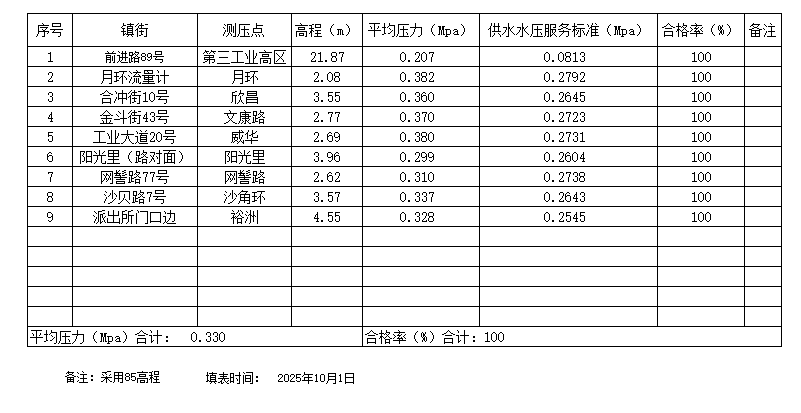 | 序号 | 镇街 | 测压点 | 高程（m） | 平均压力（Mpa） | 供水水压服务标准（Mpa） | 合格率（%） | 备注 |
|---|---|---|---|---|---|---|---|
| 1 | 前进路89号 | 第三工业高区 | 21.87 | 0.207 | 0.0813 | 100 | |
| 2 | 月环流量计 | 月环 | 2.08 | 0.382 | 0.2792 | 100 | |
| 3 | 合冲街10号 | 欣昌 | 3.55 | 0.360 | 0.2645 | 100 | |
| 4 | 金斗街43号 | 文康路 | 2.77 | 0.370 | 0.2723 | 100 | |
| 5 | 工业大道20号 | 威华 | 2.69 | 0.380 | 0.2731 | 100 | |
| 6 | 阳光里（路对面） | 阳光里 | 3.96 | 0.299 | 0.2604 | 100 | |
| 7 | 网髻路77号 | 网髻路 | 2.62 | 0.310 | 0.2738 | 100 | |
| 8 | 沙贝路7号 | 沙角环 | 3.57 | 0.337 | 0.2643 | 100 | |
| 9 | 派出所门口边 | 裕洲 | 4.55 | 0.328 | 0.2545 | 100 | |
| | | | | | | | |
| | | | | | | | |
| | | | | | | | |
| | | | | | | | |
| | | | | | | | |
| 平均压力（Mpa）合计： 0.330 | | | | 合格率（%）合计：100 | | | |

备注：采用85高程　　填表时间：　2025年10月1日